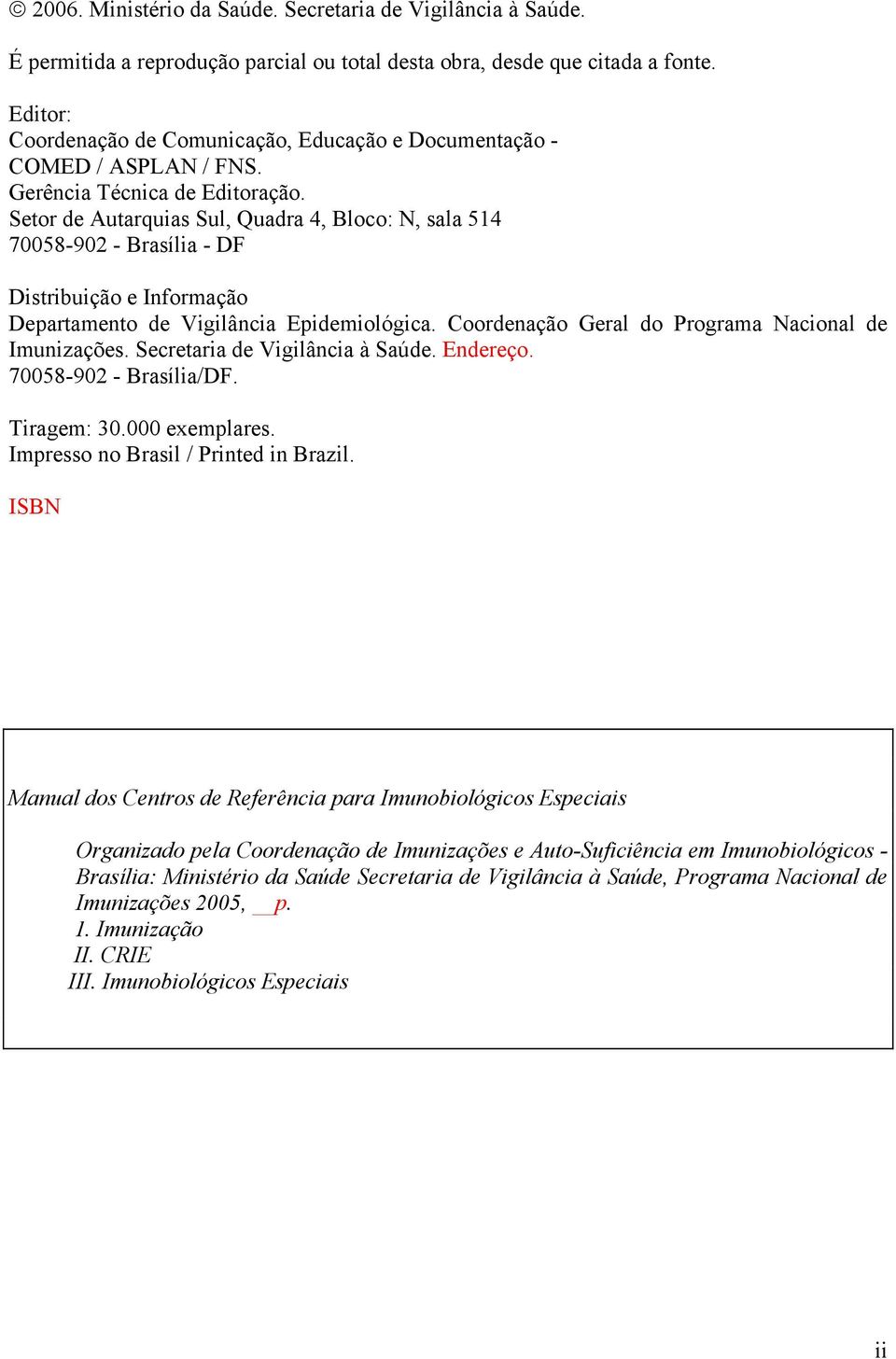 © 2006. Ministério da Saúde. Secretaria de Vigilância à Saúde.

É permitida a reprodução parcial ou total desta obra, desde que citada a fonte.

Editor:
Coordenação de Comunicação, Educação e Documentação - COMED / ASPLAN / FNS.
Gerência Técnica de Editoração.
Setor de Autarquias Sul, Quadra 4, Bloco: N, sala 514
70058-902 - Brasília - DF

Distribuição e Informação
Departamento de Vigilância Epidemiológica. Coordenação Geral do Programa Nacional de Imunizações. Secretaria de Vigilância à Saúde. Endereço.
70058-902 - Brasília/DF.

Tiragem: 30.000 exemplares.
Impresso no Brasil / Printed in Brazil.

ISBN

Manual dos Centros de Referência para Imunobiológicos Especiais

Organizado pela Coordenação de Imunizações e Auto-Suficiência em Imunobiológicos - Brasília: Ministério da Saúde Secretaria de Vigilância à Saúde, Programa Nacional de Imunizações 2005, __p.
1. Imunização
II. CRIE
III. Imunobiológicos Especiais

ii